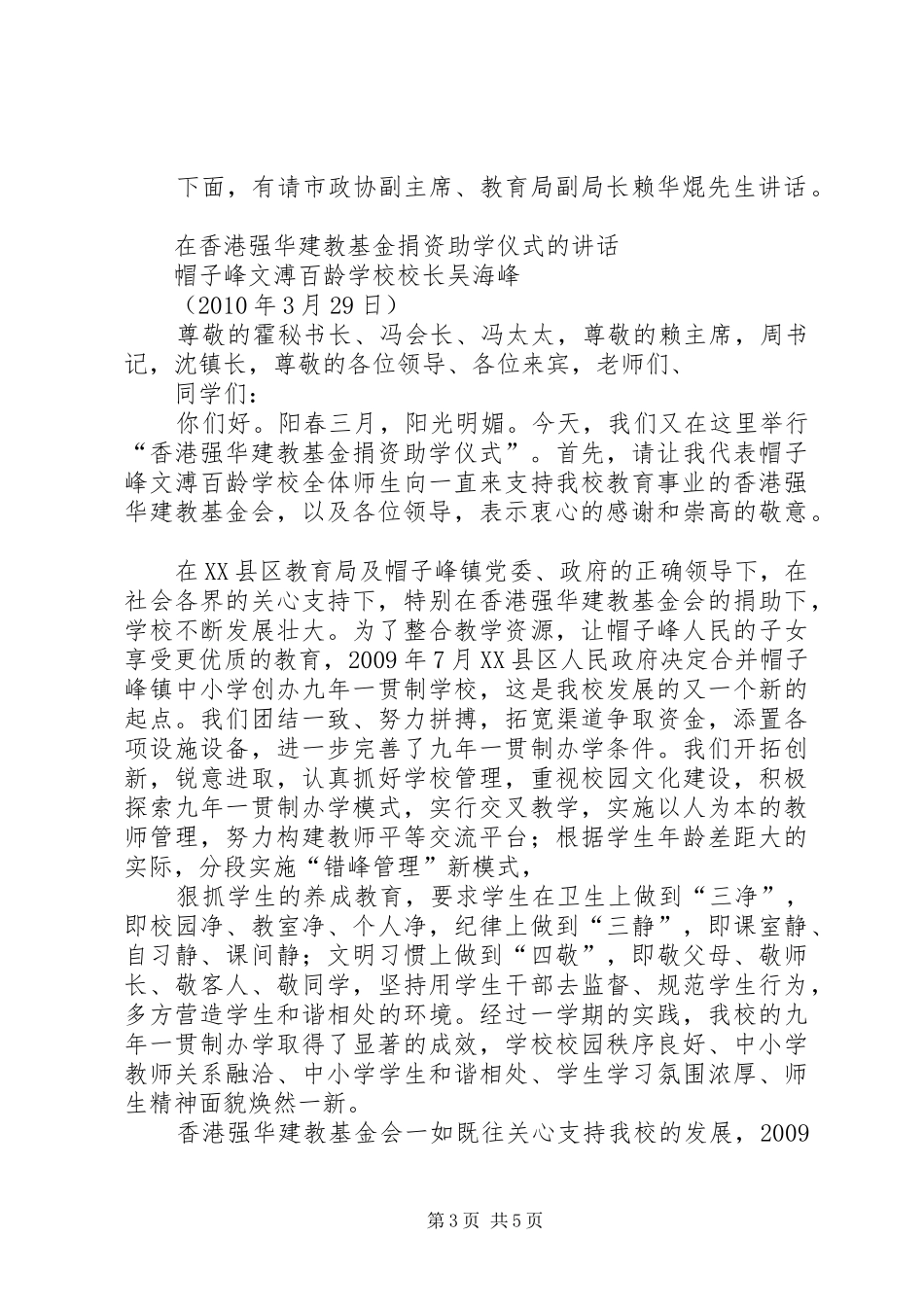 下面，有请市政协副主席、教育局副局长赖华焜先生讲话。

在香港强华建教基金捐资助学仪式的讲话
帽子峰文溥百龄学校校长吴海峰
（2010年3月29日）
尊敬的霍秘书长、冯会长、冯太太，尊敬的赖主席，周书记，沈镇长，尊敬的各位领导、各位来宾，老师们、
同学们：
你们好。阳春三月，阳光明媚。今天，我们又在这里举行“香港强华建教基金捐资助学仪式”。首先，请让我代表帽子峰文溥百龄学校全体师生向一直来支持我校教育事业的香港强华建教基金会，以及各位领导，表示衷心的感谢和崇高的敬意。

在XX县区教育局及帽子峰镇党委、政府的正确领导下，在社会各界的关心支持下，特别在香港强华建教基金会的捐助下，学校不断发展壮大。为了整合教学资源，让帽子峰人民的子女享受更优质的教育，2009年7月XX县区人民政府决定合并帽子峰镇中小学创办九年一贯制学校，这是我校发展的又一个新的起点。我们团结一致、努力拼搏，拓宽渠道争取资金，添置各项设施设备，进一步完善了九年一贯制办学条件。我们开拓创新，锐意进取，认真抓好学校管理，重视校园文化建设，积极探索九年一贯制办学模式，实行交叉教学，实施以人为本的教师管理，努力构建教师平等交流平台；根据学生年龄差距大的实际，分段实施“错峰管理”新模式，
狠抓学生的养成教育，要求学生在卫生上做到“三净”，即校园净、教室净、个人净，纪律上做到“三静”，即课室静、自习静、课间静；文明习惯上做到“四敬”，即敬父母、敬师长、敬客人、敬同学，坚持用学生干部去监督、规范学生行为，多方营造学生和谐相处的环境。经过一学期的实践，我校的九年一贯制办学取得了显著的成效，学校校园秩序良好、中小学教师关系融洽、中小学学生和谐相处、学生学习氛围浓厚、师生精神面貌焕然一新。
香港强华建教基金会一如既往关心支持我校的发展，2009

第3页 共5页